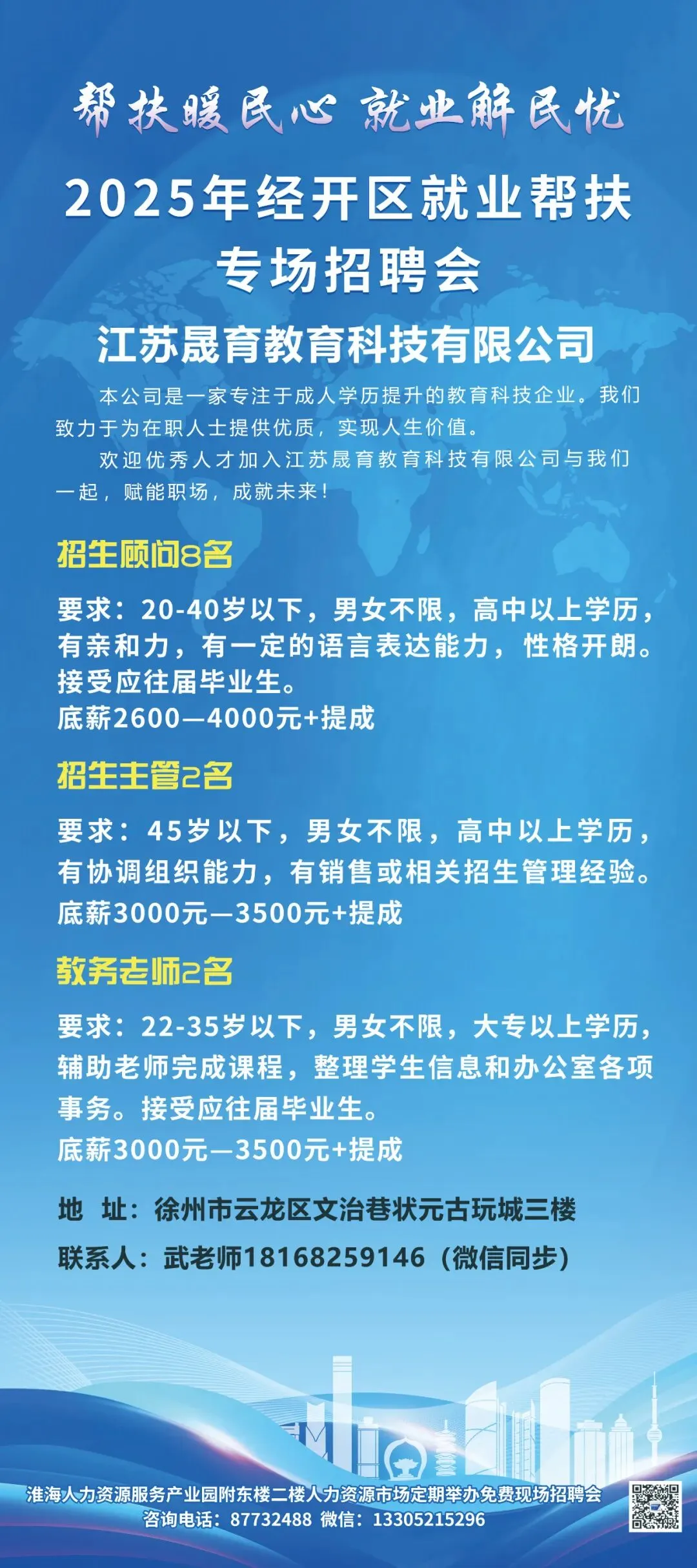 帮扶暖民心 就业解民忧

2025年经开区就业帮扶专场招聘会

江苏晟育教育科技有限公司

本公司是一家专注于成人学历提升的教育科技企业。我们致力于为在职人士提供优质，实现人生价值。

欢迎优秀人才加入江苏晟育教育科技有限公司与我们一起，赋能职场，成就未来！

招生顾问8名

要求：20-40岁以下，男女不限，高中以上学历，有亲和力，有一定的语言表达能力，性格开朗。接受应往届毕业生。

底薪2600—4000元+提成

招生主管2名

要求：45岁以下，男女不限，高中以上学历，有协调组织能力，有销售或相关招生管理经验。

底薪3000元—3500元+提成

教务老师2名

要求：22-35岁以下，男女不限，大专以上学历，辅助老师完成课程，整理学生信息和办公室各项事务。接受应往届毕业生。

底薪3000元—3500元+提成

地 址：徐州市云龙区文治巷状元古玩城三楼

联系人：武老师18168259146（微信同步）

淮海人力资源服务产业园附东楼二楼人力资源市场定期举办免费现场招聘会

咨询电话：87732488 微信：13305215296